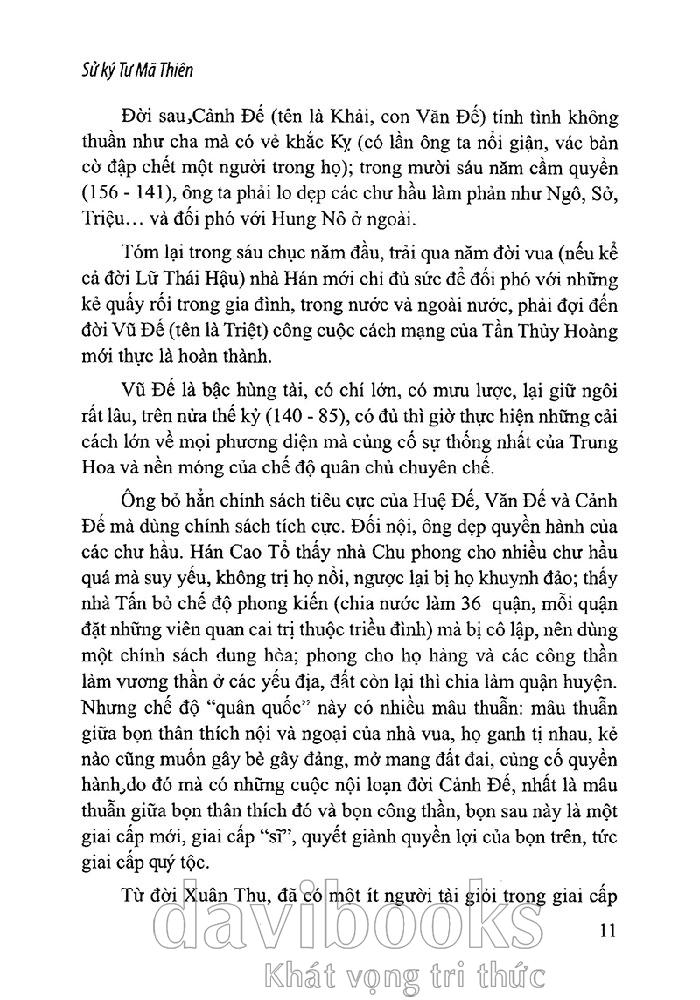 Sử ký Tư Mã Thiên

Đời sau,Cảnh Đế (tên là Khải, con Văn Đế) tính tình không thuần như cha mà có vẻ khắc Kỵ (có lần ông ta nổi giận, vác bàn cờ đập chết một người trong họ); trong mười sáu năm cầm quyền (156 - 141), ông ta phải lo dẹp các chư hầu làm phản như Ngô, Sở, Triệu... và đối phó với Hung Nô ở ngoài.

Tóm lại trong sáu chục năm đầu, trải qua năm đời vua (nếu kể cả đời Lữ Thái Hậu) nhà Hán mới chỉ đủ sức để đối phó với những kẻ quấy rối trong gia đình, trong nước và ngoài nước, phải đợi đến đời Vũ Đế (tên là Triệt) công cuộc cách mạng của Tần Thủy Hoàng mới thực là hoàn thành.

Vũ Đế là bậc hùng tài, có chí lớn, có mưu lược, lại giữ ngôi rất lâu, trên nửa thế kỷ (140 - 85), có đủ thì giờ thực hiện những cải cách lớn về mọi phương diện mà củng cố sự thống nhất của Trung Hoa và nền móng của chế độ quân chủ chuyên chế.

Ông bỏ hẳn chính sách tiêu cực của Huệ Đế, Văn Đế và Cảnh Đế mà dùng chính sách tích cực. Đối nội, ông dẹp quyền hành của các chư hầu. Hán Cao Tổ thấy nhà Chu phong cho nhiều chư hầu quá mà suy yếu, không trị họ nổi, ngược lại bị họ khuynh đảo; thấy nhà Tần bỏ chế độ phong kiến (chia nước làm 36 quận, mỗi quận đặt những viên quan cai trị thuộc triều đình) mà bị cô lập, nên dùng một chính sách dung hòa; phong cho họ hàng và các công thần làm vương thần ở các yếu địa, đất còn lại thì chia làm quận huyện. Nhưng chế độ "quân quốc" này có nhiều mâu thuẫn: mâu thuẫn giữa bọn thân thích nội và ngoại của nhà vua, họ ganh tị nhau, kẻ nào cũng muốn gây bè gây đảng, mở mang đất đai, củng cố quyền hành,do đó mà có những cuộc nội loạn đời Cảnh Đế, nhất là mâu thuẫn giữa bọn thân thích đó và bọn công thần, bọn sau này là một giai cấp mới, giai cấp "sĩ", quyết giành quyền lợi của bọn trên, tức giai cấp quý tộc.

Từ đời Xuân Thu, đã có một ít người tài giỏi trong giai cấp

11

davibooks
Khát vọng tri thức